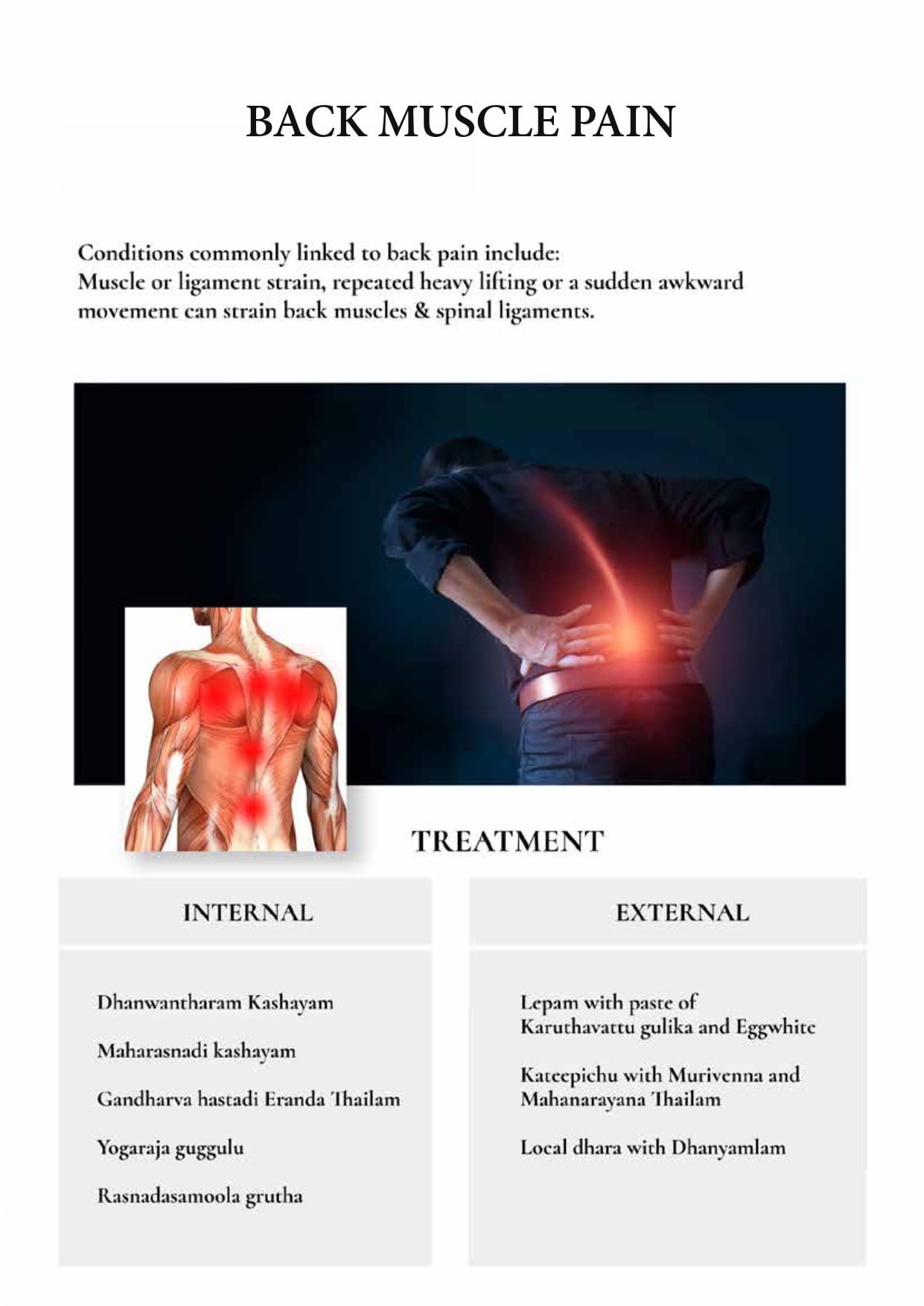 BACK MUSCLE PAIN

Conditions commonly linked to back pain include:
Muscle or ligament strain, repeated heavy lifting or a sudden awkward movement can strain back muscles & spinal ligaments.

TREATMENT

INTERNAL

Dhanwantharam Kashayam

Maharasnadi kashayam

Gandharva hastadi Eranda Thailam

Yogaraja guggulu

Rasnadasamoola grutha

EXTERNAL

Lepam with paste of Karuthavattu gulika and Eggwhite

Kateepichu with Murivenna and Mahanarayana Thailam

Local dhara with Dhanyamlam